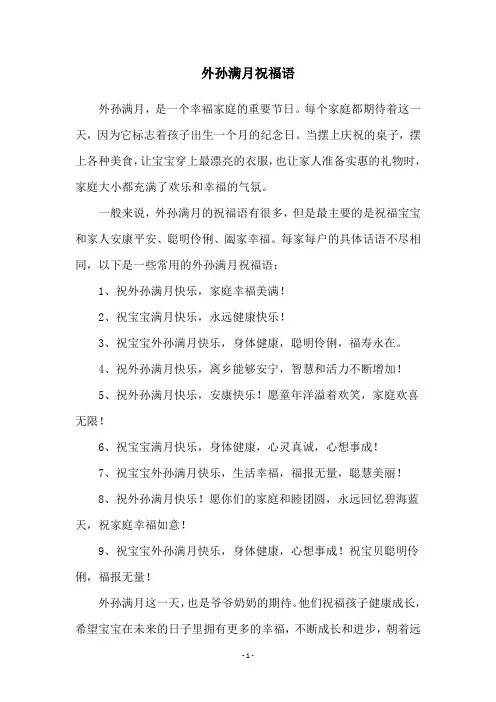 外孙满月祝福语

外孙满月，是一个幸福家庭的重要节日。每个家庭都期待着这一天，因为它标志着孩子出生一个月的纪念日。当摆上庆祝的桌子，摆上各种美食，让宝宝穿上最漂亮的衣服，也让家人准备实惠的礼物时，家庭大小都充满了欢乐和幸福的气氛。

一般来说，外孙满月的祝福语有很多，但是最主要的是祝福宝宝和家人安康平安、聪明伶俐、阖家幸福。每家每户的具体话语不尽相同，以下是一些常用的外孙满月祝福语：

1、祝外孙满月快乐，家庭幸福美满！

2、祝宝宝满月快乐，永远健康快乐！

3、祝宝宝外孙满月快乐，身体健康，聪明伶俐，福寿永在。

4、祝外孙满月快乐，离乡能够安宁，智慧和活力不断增加！

5、祝外孙满月快乐，安康快乐！愿童年洋溢着欢笑，家庭欢喜无限！

6、祝宝宝满月快乐，身体健康，心灵真诚，心想事成！

7、祝宝宝外孙满月快乐，生活幸福，福报无量，聪慧美丽！

8、祝外孙满月快乐！愿你们的家庭和睦团圆，永远回忆碧海蓝天，祝家庭幸福如意！

9、祝宝宝外孙满月快乐，身体健康，心想事成！祝宝贝聪明伶俐，福报无量！

外孙满月这一天，也是爷爷奶奶的期待。他们祝福孩子健康成长，希望宝宝在未来的日子里拥有更多的幸福，不断成长和进步，朝着远

- 1 -